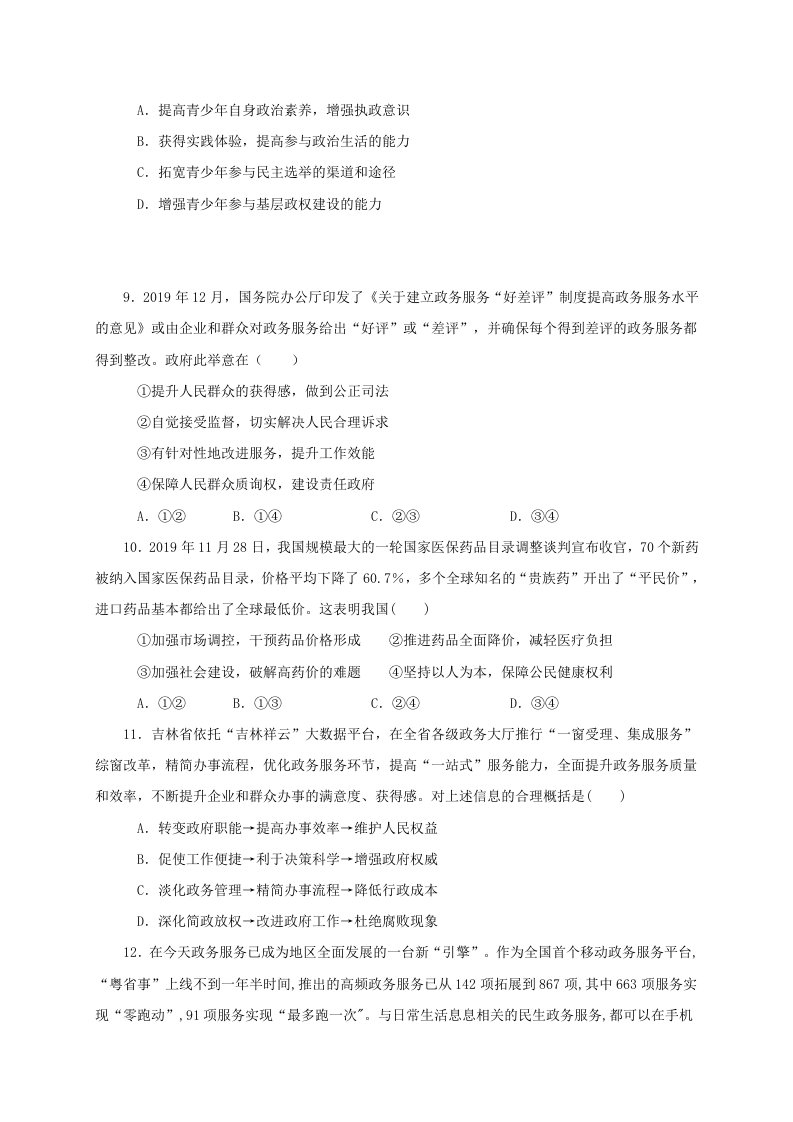 A.提高青少年自身政治素养，增强执政意识

B.获得实践体验，提高参与政治生活的能力

C.拓宽青少年参与民主选举的渠道和途径

D.增强青少年参与基层政权建设的能力

9.2019年12月，国务院办公厅印发了《关于建立政务服务“好差评”制度提高政务服务水平的意见》或由企业和群众对政务服务给出“好评”或“差评”，并确保每个得到差评的政务服务都得到整改。政府此举意在（　　）

①提升人民群众的获得感，做到公正司法

②自觉接受监督，切实解决人民合理诉求

③有针对性地改进服务，提升工作效能

④保障人民群众质询权，建设责任政府

A.①②　B.①④　C.②③　D.③④

10.2019年11月28日，我国规模最大的一轮国家医保药品目录调整谈判宣布收官，70个新药被纳入国家医保药品目录，价格平均下降了60.7%，多个全球知名的“贵族药”开出了“平民价”，进口药品基本都给出了全球最低价。这表明我国(　　)

①加强市场调控，干预药品价格形成　②推进药品全面降价，减轻医疗负担

③加强社会建设，破解高药价的难题　④坚持以人为本，保障公民健康权利

A.①②　B.①③　C.②④　D.③④

11.吉林省依托“吉林祥云”大数据平台，在全省各级政务大厅推行“一窗受理、集成服务”综窗改革，精简办事流程，优化政务服务环节，提高“一站式”服务能力，全面提升政务服务质量和效率，不断提升企业和群众办事的满意度、获得感。对上述信息的合理概括是(　　)

A.转变政府职能→提高办事效率→维护人民权益

B.促使工作便捷→利于决策科学→增强政府权威

C.淡化政务管理→精简办事流程→降低行政成本

D.深化简政放权→改进政府工作→杜绝腐败现象

12.在今天政务服务已成为地区全面发展的一台新“引擎”。作为全国首个移动政务服务平台，“粤省事”上线不到一年半时间，推出的高频政务服务已从142项拓展到867项，其中663项服务实现“零跑动”，91项服务实现“最多跑一次”。与日常生活息息相关的民生政务服务，都可以在手机